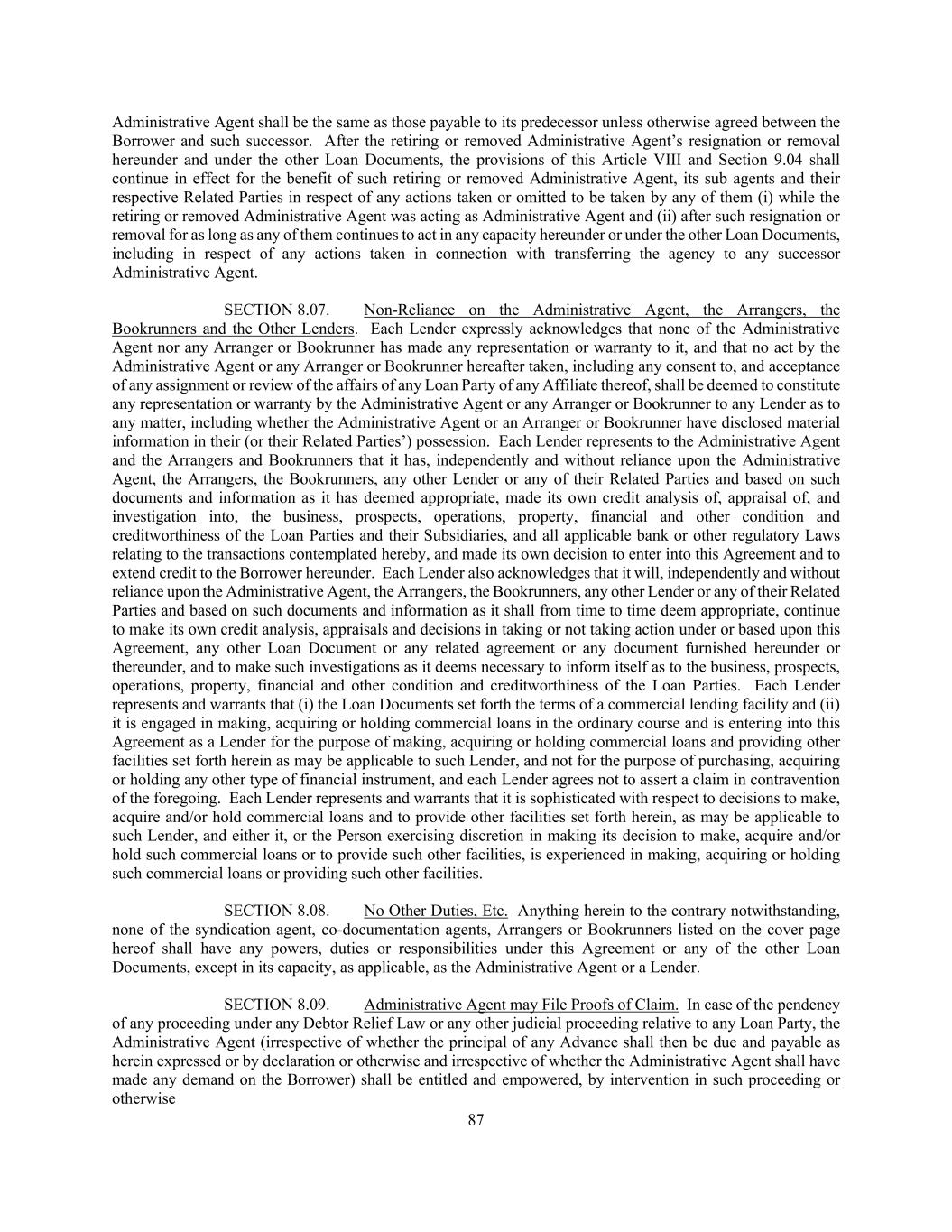 Administrative Agent shall be the same as those payable to its predecessor unless otherwise agreed between the Borrower and such successor. After the retiring or removed Administrative Agent's resignation or removal hereunder and under the other Loan Documents, the provisions of this Article VIII and Section 9.04 shall continue in effect for the benefit of such retiring or removed Administrative Agent, its sub agents and their respective Related Parties in respect of any actions taken or omitted to be taken by any of them (i) while the retiring or removed Administrative Agent was acting as Administrative Agent and (ii) after such resignation or removal for as long as any of them continues to act in any capacity hereunder or under the other Loan Documents, including in respect of any actions taken in connection with transferring the agency to any successor Administrative Agent.

SECTION 8.07. Non-Reliance on the Administrative Agent, the Arrangers, the Bookrunners and the Other Lenders. Each Lender expressly acknowledges that none of the Administrative Agent nor any Arranger or Bookrunner has made any representation or warranty to it, and that no act by the Administrative Agent or any Arranger or Bookrunner hereafter taken, including any consent to, and acceptance of any assignment or review of the affairs of any Loan Party of any Affiliate thereof, shall be deemed to constitute any representation or warranty by the Administrative Agent or any Arranger or Bookrunner to any Lender as to any matter, including whether the Administrative Agent or an Arranger or Bookrunner have disclosed material information in their (or their Related Parties') possession. Each Lender represents to the Administrative Agent and the Arrangers and Bookrunners that it has, independently and without reliance upon the Administrative Agent, the Arrangers, the Bookrunners, any other Lender or any of their Related Parties and based on such documents and information as it has deemed appropriate, made its own credit analysis of, appraisal of, and investigation into, the business, prospects, operations, property, financial and other condition and creditworthiness of the Loan Parties and their Subsidiaries, and all applicable bank or other regulatory Laws relating to the transactions contemplated hereby, and made its own decision to enter into this Agreement and to extend credit to the Borrower hereunder. Each Lender also acknowledges that it will, independently and without reliance upon the Administrative Agent, the Arrangers, the Bookrunners, any other Lender or any of their Related Parties and based on such documents and information as it shall from time to time deem appropriate, continue to make its own credit analysis, appraisals and decisions in taking or not taking action under or based upon this Agreement, any other Loan Document or any related agreement or any document furnished hereunder or thereunder, and to make such investigations as it deems necessary to inform itself as to the business, prospects, operations, property, financial and other condition and creditworthiness of the Loan Parties. Each Lender represents and warrants that (i) the Loan Documents set forth the terms of a commercial lending facility and (ii) it is engaged in making, acquiring or holding commercial loans in the ordinary course and is entering into this Agreement as a Lender for the purpose of making, acquiring or holding commercial loans and providing other facilities set forth herein as may be applicable to such Lender, and not for the purpose of purchasing, acquiring or holding any other type of financial instrument, and each Lender agrees not to assert a claim in contravention of the foregoing. Each Lender represents and warrants that it is sophisticated with respect to decisions to make, acquire and/or hold commercial loans and to provide other facilities set forth herein, as may be applicable to such Lender, and either it, or the Person exercising discretion in making its decision to make, acquire and/or hold such commercial loans or to provide such other facilities, is experienced in making, acquiring or holding such commercial loans or providing such other facilities.

SECTION 8.08. No Other Duties, Etc. Anything herein to the contrary notwithstanding, none of the syndication agent, co-documentation agents, Arrangers or Bookrunners listed on the cover page hereof shall have any powers, duties or responsibilities under this Agreement or any of the other Loan Documents, except in its capacity, as applicable, as the Administrative Agent or a Lender.

SECTION 8.09. Administrative Agent may File Proofs of Claim. In case of the pendency of any proceeding under any Debtor Relief Law or any other judicial proceeding relative to any Loan Party, the Administrative Agent (irrespective of whether the principal of any Advance shall then be due and payable as herein expressed or by declaration or otherwise and irrespective of whether the Administrative Agent shall have made any demand on the Borrower) shall be entitled and empowered, by intervention in such proceeding or otherwise

87